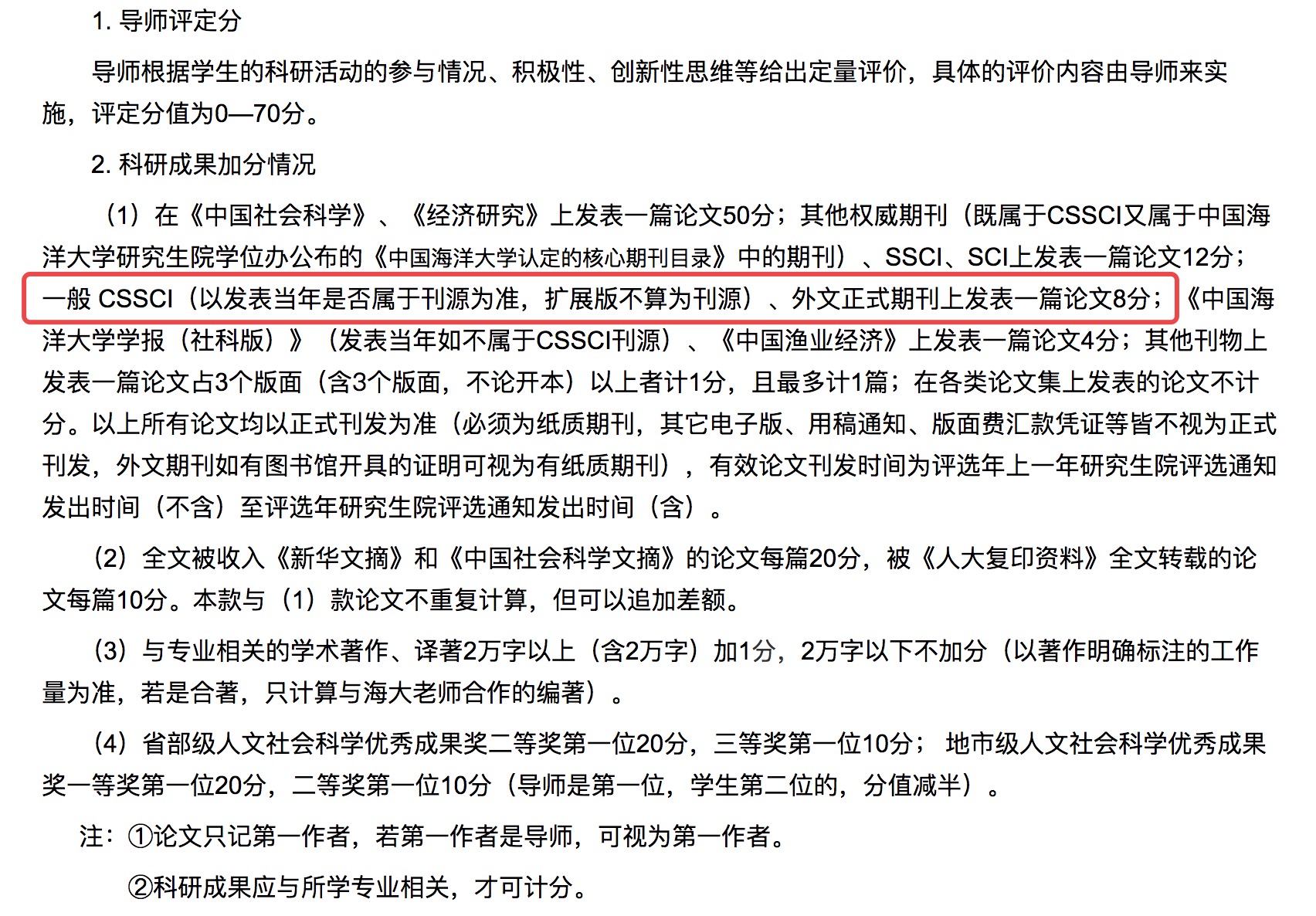 1. 导师评定分

导师根据学生的科研活动的参与情况、积极性、创新性思维等给出定量评价，具体的评价内容由导师来实施，评定分值为0—70分。

2. 科研成果加分情况

（1）在《中国社会科学》、《经济研究》上发表一篇论文50分；其他权威期刊（既属于CSSCI又属于中国海洋大学研究生院学位办公布的《中国海洋大学认定的核心期刊目录》中的期刊）、SSCI、SCI上发表一篇论文12分；一般 CSSCI（以发表当年是否属于刊源为准，扩展版不算为刊源）、外文正式期刊上发表一篇论文8分；《中国海洋大学学报（社科版）》（发表当年如不属于CSSCI刊源）、《中国渔业经济》上发表一篇论文4分；其他刊物上发表一篇论文占3个版面（含3个版面，不论开本）以上者计1分，且最多计1篇；在各类论文集上发表的论文不计分。以上所有论文均以正式刊发为准（必须为纸质期刊，其它电子版、用稿通知、版面费汇款凭证等皆不视为正式刊发，外文期刊如有图书馆开具的证明可视为有纸质期刊），有效论文刊发时间为评选年上一年研究生院评选通知发出时间（不含）至评选年研究生院评选通知发出时间（含）。

（2）全文被收入《新华文摘》和《中国社会科学文摘》的论文每篇20分，被《人大复印资料》全文转载的论文每篇10分。本款与（1）款论文不重复计算，但可以追加差额。

（3）与专业相关的学术著作、译著2万字以上（含2万字）加1分，2万字以下不加分（以著作明确标注的工作量为准，若是合著，只计算与海大老师合作的编著）。

（4）省部级人文社会科学优秀成果奖二等奖第一位20分，三等奖第一位10分； 地市级人文社会科学优秀成果奖一等奖第一位20分，二等奖第一位10分（导师是第一位，学生第二位的，分值减半）。

注：①论文只记第一作者，若第一作者是导师，可视为第一作者。

②科研成果应与所学专业相关，才可计分。